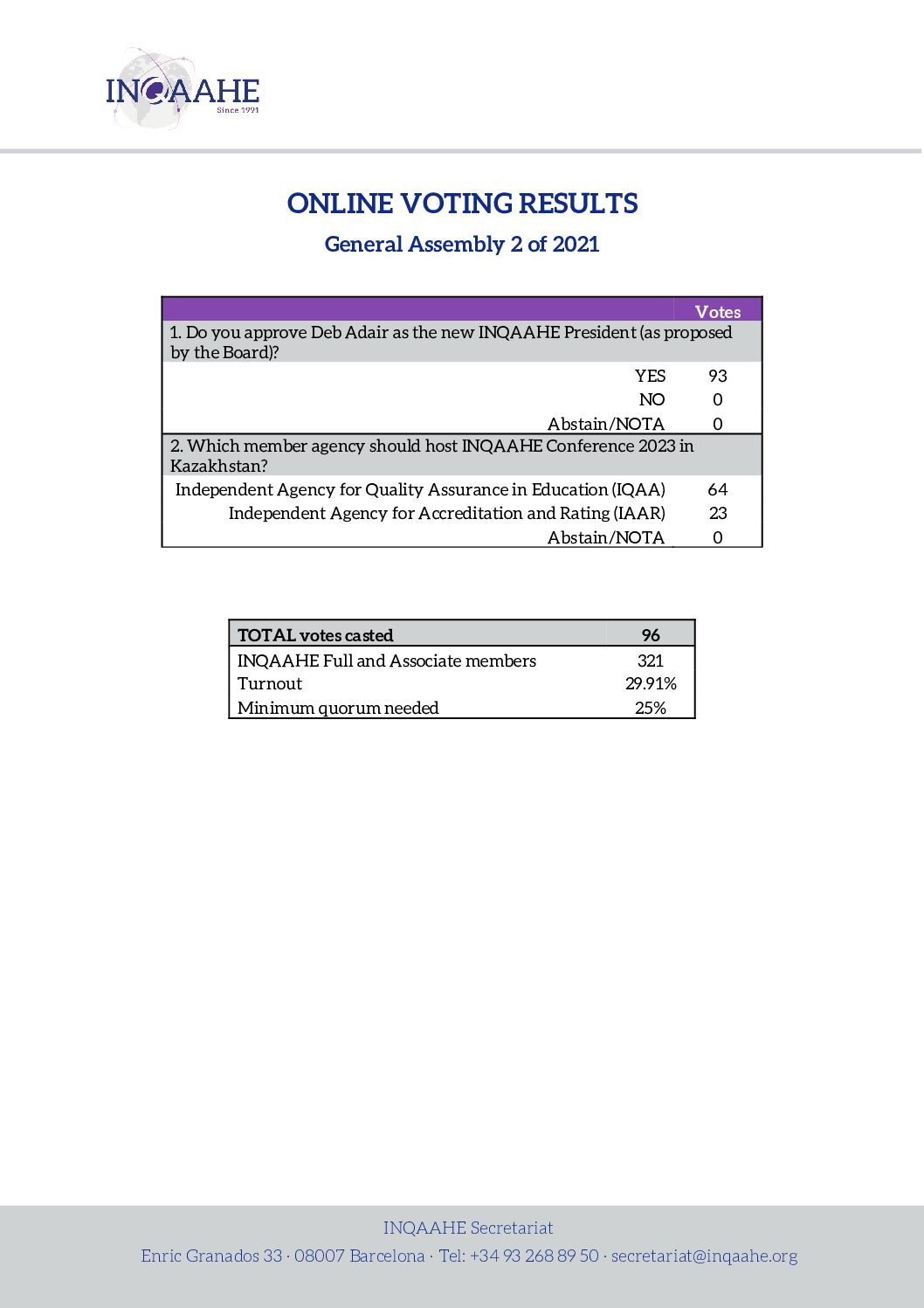 INQAAHE
Since 1991

ONLINE VOTING RESULTS

General Assembly 2 of 2021

| | Votes |
|---|---|
| 1. Do you approve Deb Adair as the new INQAAHE President (as proposed by the Board)? | |
| YES | 93 |
| NO | 0 |
| Abstain/NOTA | 0 |
| 2. Which member agency should host INQAAHE Conference 2023 in Kazakhstan? | |
| Independent Agency for Quality Assurance in Education (IQAA) | 64 |
| Independent Agency for Accreditation and Rating (IAAR) | 23 |
| Abstain/NOTA | 0 |

| TOTAL votes casted | 96 |
|---|---|
| INQAAHE Full and Associate members | 321 |
| Turnout | 29.91% |
| Minimum quorum needed | 25% |

INQAAHE Secretariat

Enric Granados 33 · 08007 Barcelona · Tel: +34 93 268 89 50 · secretariat@inqaahe.org